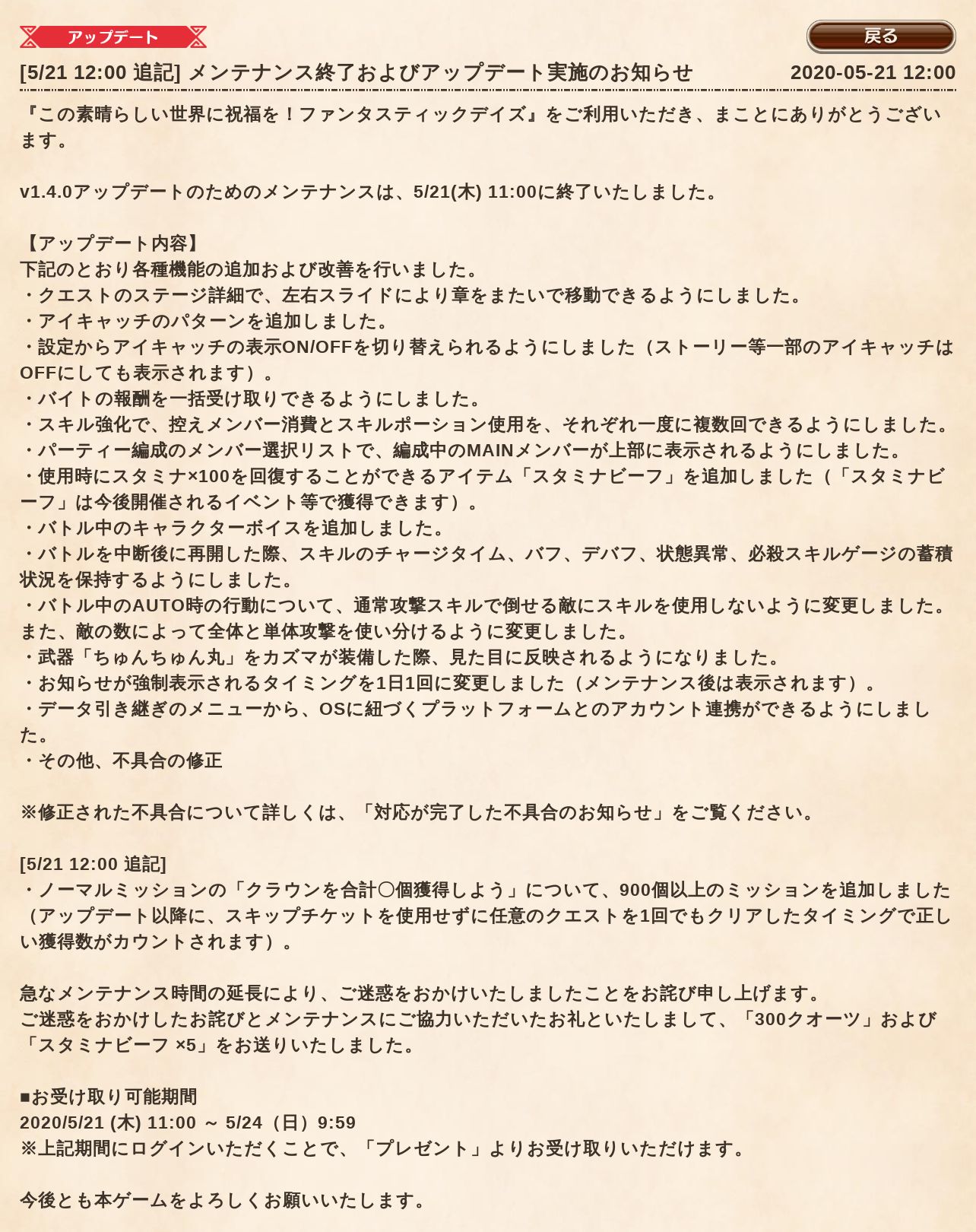 アップデート

戻る

[5/21 12:00 追記] メンテナンス終了およびアップデート実施のお知らせ 2020-05-21 12:00

『この素晴らしい世界に祝福を！ファンタスティックデイズ』をご利用いただき、まことにありがとうございます。

v1.4.0アップデートのためのメンテナンスは、5/21(木) 11:00に終了いたしました。

【アップデート内容】
下記のとおり各種機能の追加および改善を行いました。
・クエストのステージ詳細で、左右スライドにより章をまたいで移動できるようにしました。
・アイキャッチのパターンを追加しました。
・設定からアイキャッチの表示ON/OFFを切り替えられるようにしました（ストーリー等一部のアイキャッチはOFFにしても表示されます）。
・バイトの報酬を一括受け取りできるようにしました。
・スキル強化で、控えメンバー消費とスキルポーション使用を、それぞれ一度に複数回できるようにしました。
・パーティー編成のメンバー選択リストで、編成中のMAINメンバーが上部に表示されるようにしました。
・使用時にスタミナ×100を回復することができるアイテム「スタミナビーフ」を追加しました（「スタミナビーフ」は今後開催されるイベント等で獲得できます）。
・バトル中のキャラクターボイスを追加しました。
・バトルを中断後に再開した際、スキルのチャージタイム、バフ、デバフ、状態異常、必殺スキルゲージの蓄積状況を保持するようにしました。
・バトル中のAUTO時の行動について、通常攻撃スキルで倒せる敵にスキルを使用しないように変更しました。また、敵の数によって全体と単体攻撃を使い分けるように変更しました。
・武器「ちゅんちゅん丸」をカズマが装備した際、見た目に反映されるようになりました。
・お知らせが強制表示されるタイミングを1日1回に変更しました（メンテナンス後は表示されます）。
・データ引き継ぎのメニューから、OSに紐づくプラットフォームとのアカウント連携ができるようにしました。
・その他、不具合の修正

※修正された不具合について詳しくは、「対応が完了した不具合のお知らせ」をご覧ください。

[5/21 12:00 追記]
・ノーマルミッションの「クラウンを合計〇個獲得しよう」について、900個以上のミッションを追加しました（アップデート以降に、スキップチケットを使用せずに任意のクエストを1回でもクリアしたタイミングで正しい獲得数がカウントされます）。

急なメンテナンス時間の延長により、ご迷惑をおかけいたしましたことをお詫び申し上げます。
ご迷惑をおかけしたお詫びとメンテナンスにご協力いただいたお礼といたしまして、「300クオーツ」および「スタミナビーフ ×5」をお送りいたしました。

■お受け取り可能期間
2020/5/21 (木) 11:00 ～ 5/24（日）9:59
※上記期間にログインいただくことで、「プレゼント」よりお受け取りいただけます。

今後とも本ゲームをよろしくお願いいたします。